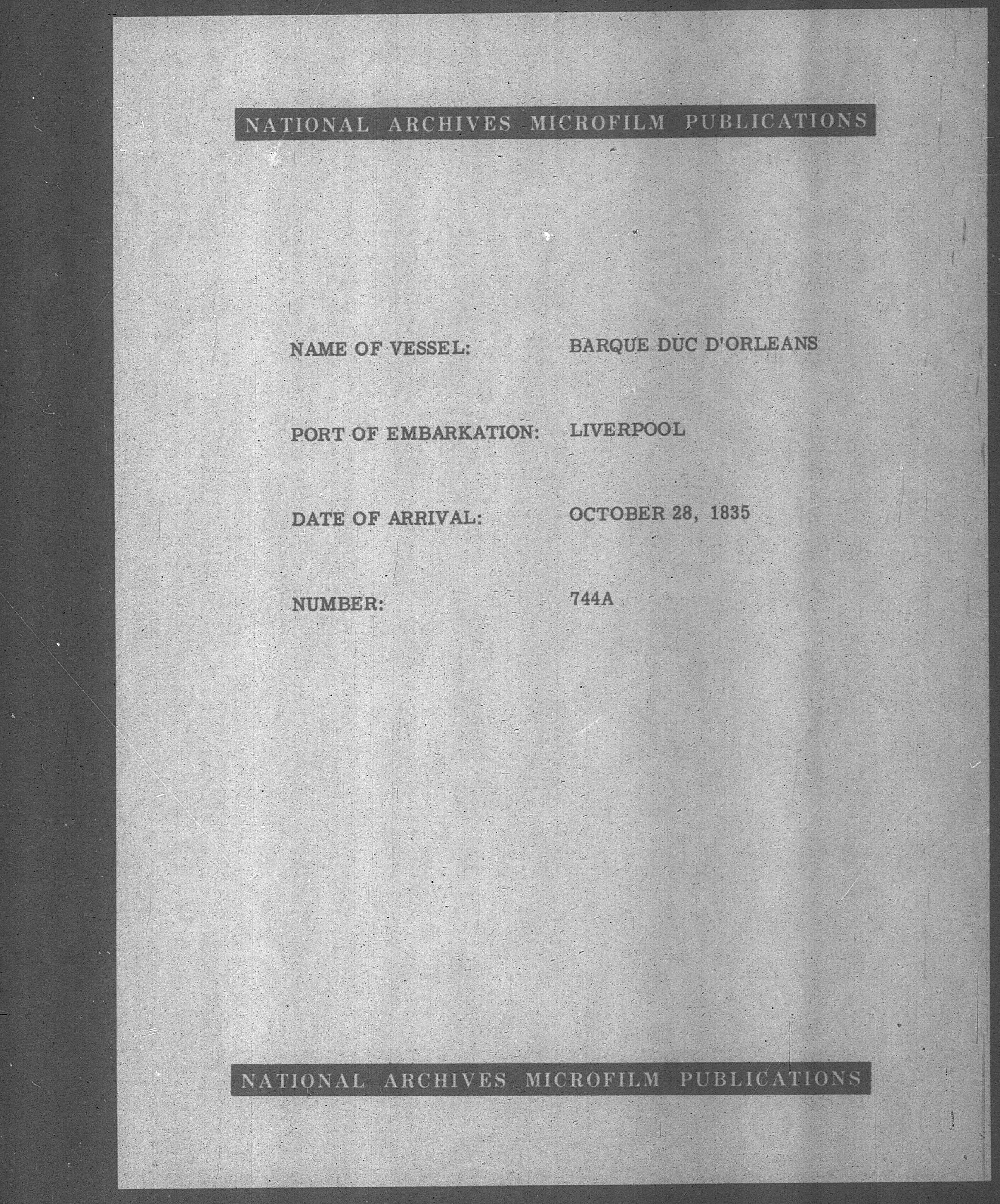 NATIONAL ARCHIVES MICROFILM PUBLICATIONS

NAME OF VESSEL: BARQUE DUC D'ORLEANS

PORT OF EMBARKATION: LIVERPOOL

DATE OF ARRIVAL: OCTOBER 28, 1835

NUMBER: 744A

NATIONAL ARCHIVES MICROFILM PUBLICATIONS